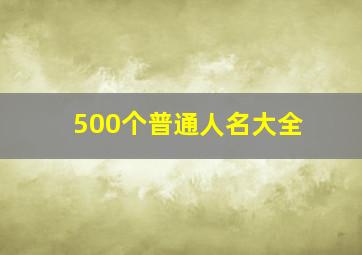 500个普通人名大全